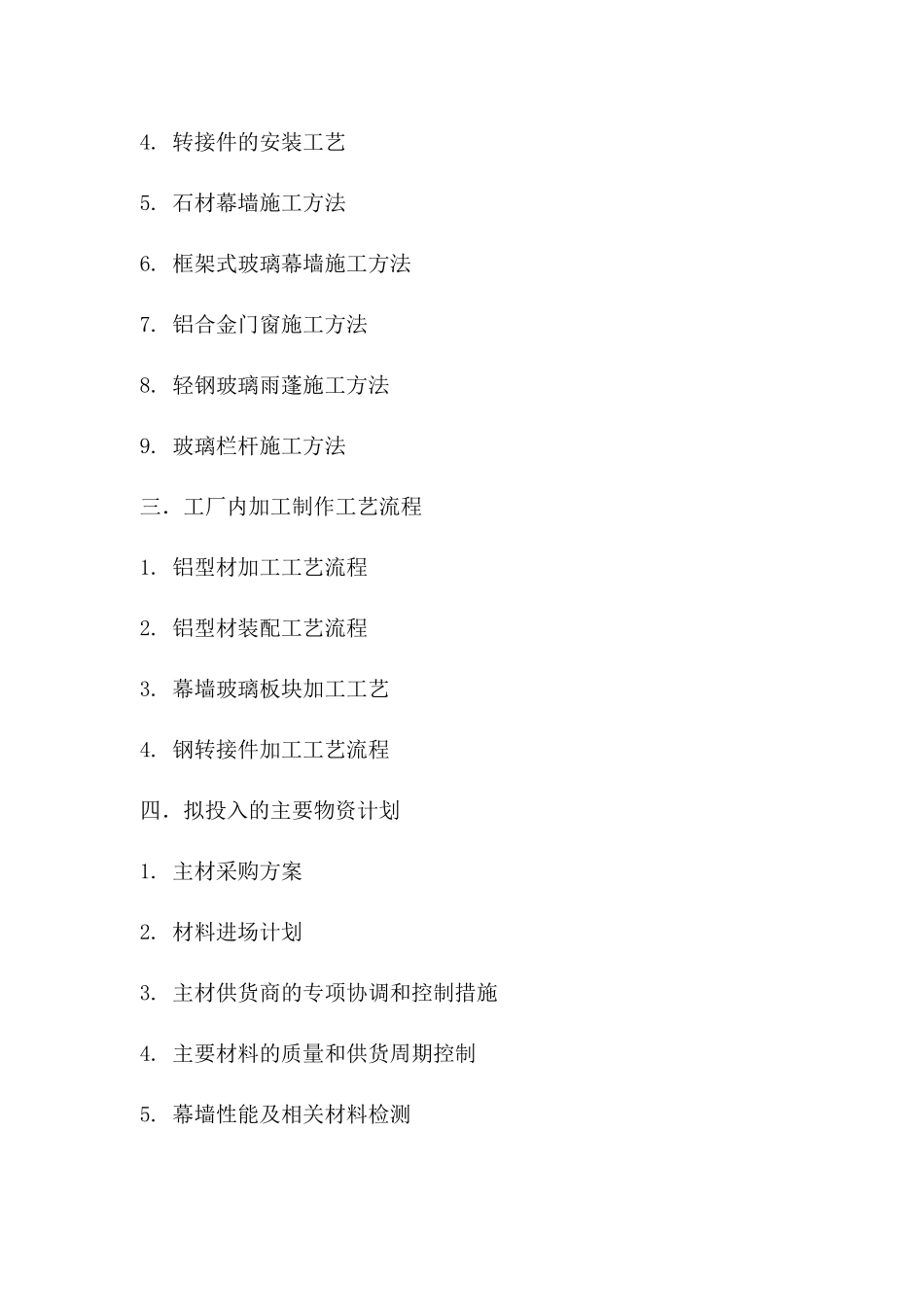 4. 转接件的安装工艺

5. 石材幕墙施工方法

6. 框架式玻璃幕墙施工方法

7. 铝合金门窗施工方法

8. 轻钢玻璃雨蓬施工方法

9. 玻璃栏杆施工方法

三．工厂内加工制作工艺流程

1. 铝型材加工工艺流程

2. 铝型材装配工艺流程

3. 幕墙玻璃板块加工工艺

4. 钢转接件加工工艺流程

四．拟投入的主要物资计划

1. 主材采购方案

2. 材料进场计划

3. 主材供货商的专项协调和控制措施

4. 主要材料的质量和供货周期控制

5. 幕墙性能及相关材料检测